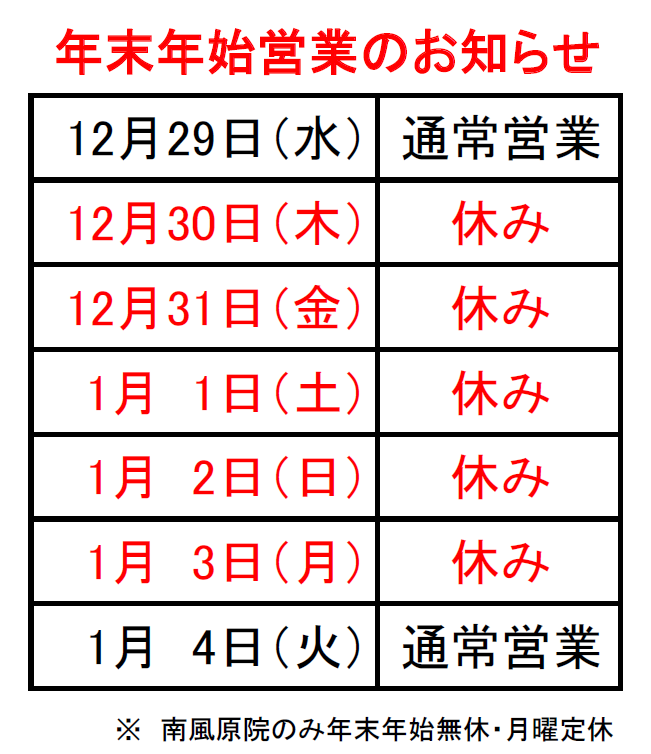 年末年始営業のお知らせ

| 12月29日（水） | 通常営業 |
|---|---|
| 12月30日（木） | 休み |
| 12月31日（金） | 休み |
| 1月 1日（土） | 休み |
| 1月 2日（日） | 休み |
| 1月 3日（月） | 休み |
| 1月 4日（火） | 通常営業 |

※ 南風原院のみ年末年始無休・月曜定休